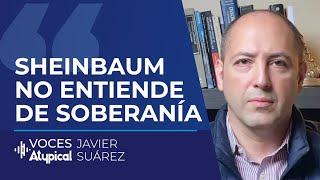 SHEINBAUM NO ENTIENDE DE SOBERANÍA

VOCES Atypical

JAVIER SUÁREZ